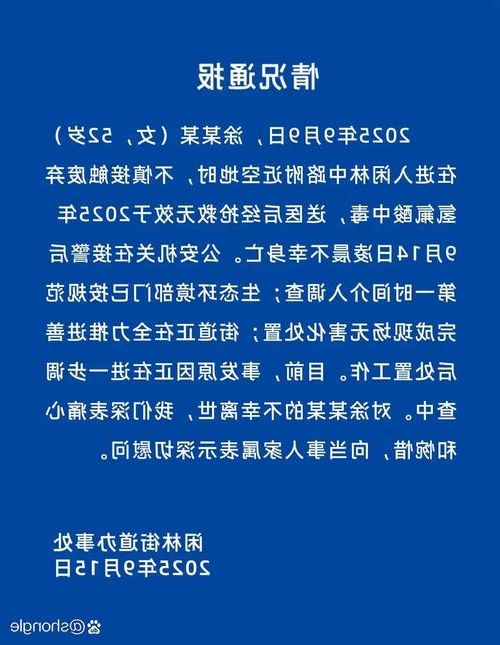 情况通报

2025年9月9日，涂某某（女，52岁）在进入闲林中路附近空地时，不慎接触废弃氢氟酸中毒，送医后经抢救无效于2025年9月14日凌晨不幸身亡。公安机关在接警后第一时间介入调查；生态环境部门已按规范完成现场无害化处置；街道正在全力推进善后处置工作。目前，事发原因正在进一步调查中。对涂某某的不幸离世，我们深表痛心和惋惜，向当事人家属表示深切慰问。

闲林街道办事处
2025年9月15日

@shongle